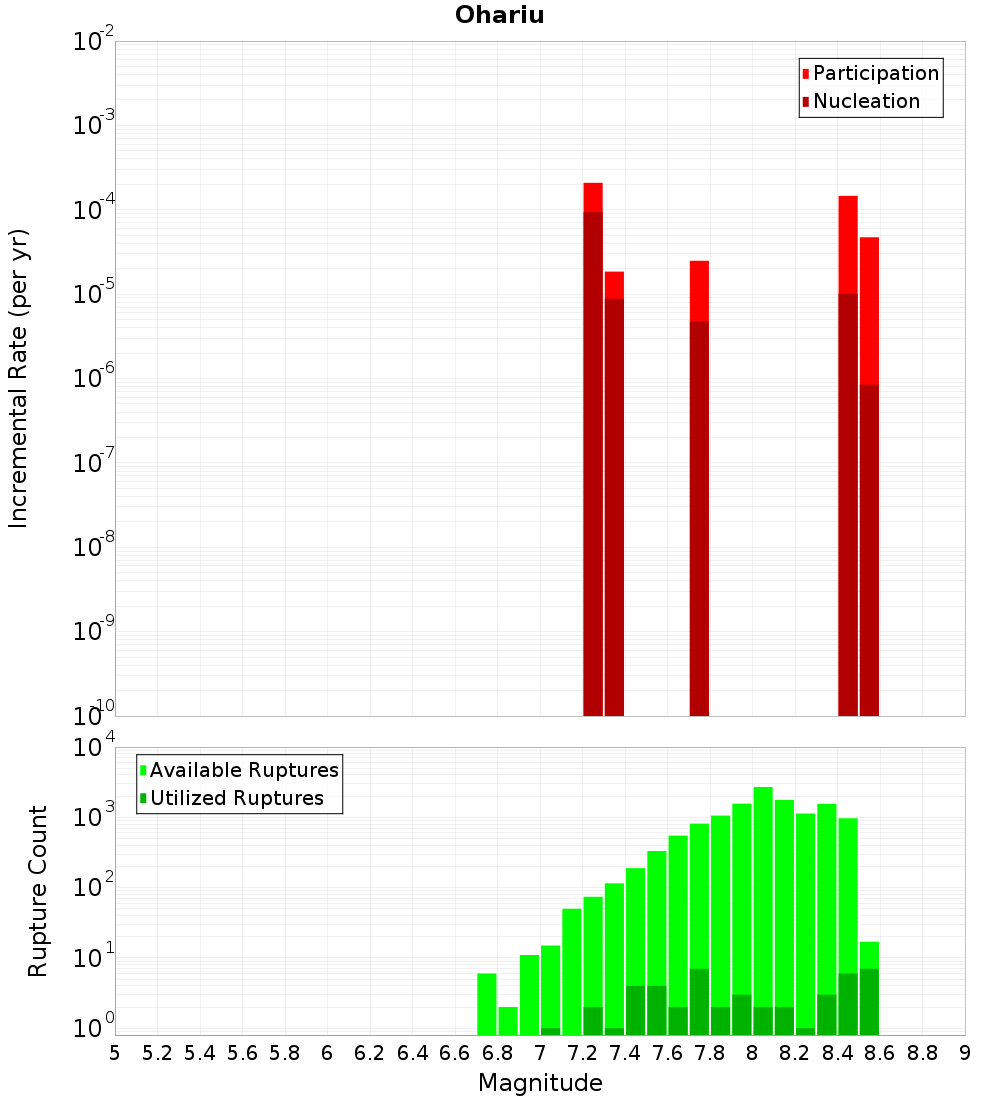 Ohariu

Participation
Nucleation

Incremental Rate (per yr)

$10^{-2}$
$10^{-3}$
$10^{-4}$
$10^{-5}$
$10^{-6}$
$10^{-7}$
$10^{-8}$
$10^{-9}$
$10^{-10}$

Available Ruptures
Utilized Ruptures

Rupture Count

$10^{4}$
$10^{3}$
$10^{2}$
$10^{1}$
$10^{0}$

5 5.2 5.4 5.6 5.8 6 6.2 6.4 6.6 6.8 7 7.2 7.4 7.6 7.8 8 8.2 8.4 8.6 8.8 9

Magnitude